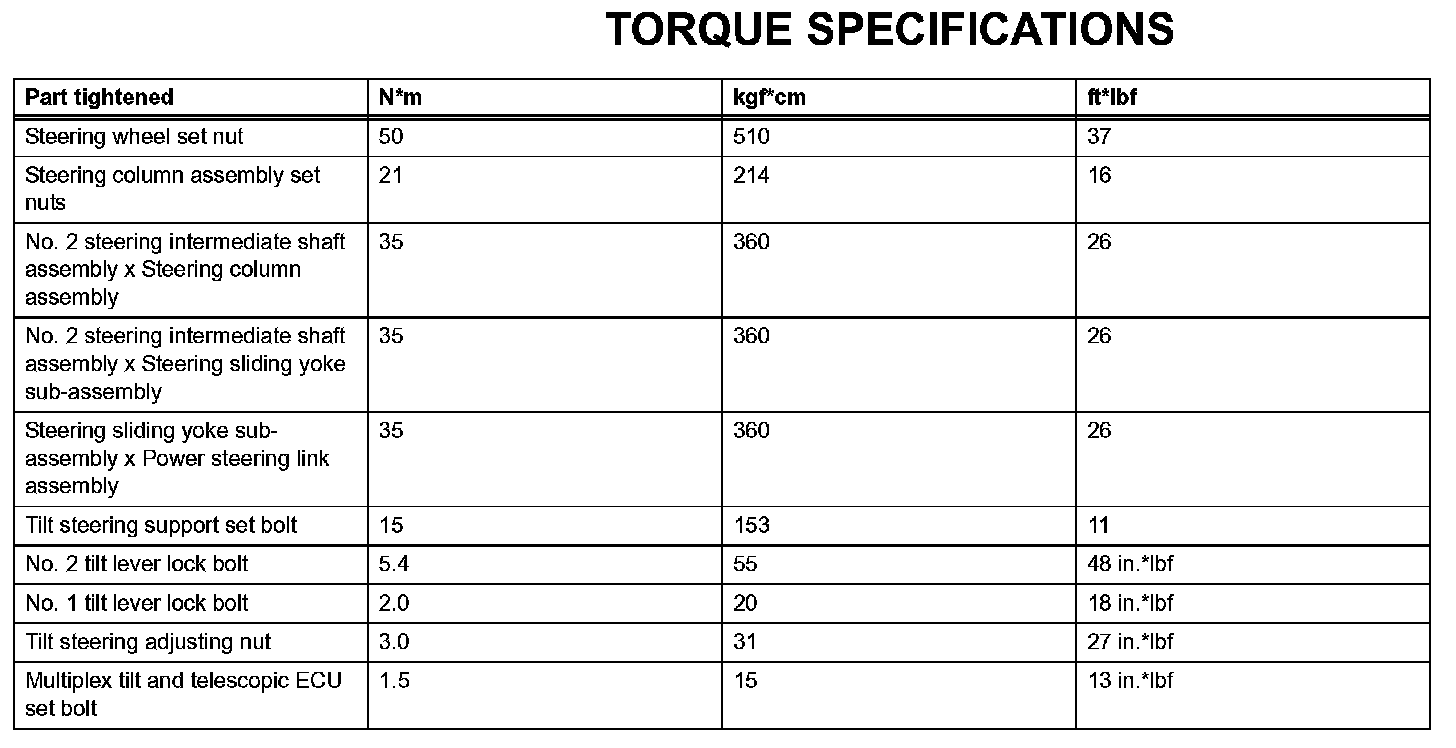 TORQUE SPECIFICATIONS

| Part tightened | N*m | kgf*cm | ft*lbf |
|---|---|---|---|
| Steering wheel set nut | 50 | 510 | 37 |
| Steering column assembly set nuts | 21 | 214 | 16 |
| No. 2 steering intermediate shaft assembly x Steering column assembly | 35 | 360 | 26 |
| No. 2 steering intermediate shaft assembly x Steering sliding yoke sub-assembly | 35 | 360 | 26 |
| Steering sliding yoke sub-assembly x Power steering link assembly | 35 | 360 | 26 |
| Tilt steering support set bolt | 15 | 153 | 11 |
| No. 2 tilt lever lock bolt | 5.4 | 55 | 48 in.*lbf |
| No. 1 tilt lever lock bolt | 2.0 | 20 | 18 in.*lbf |
| Tilt steering adjusting nut | 3.0 | 31 | 27 in.*lbf |
| Multiplex tilt and telescopic ECU set bolt | 1.5 | 15 | 13 in.*lbf |